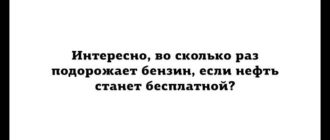 Интересно, во сколько раз подорожает бензин, если нефть станет бесплатной?